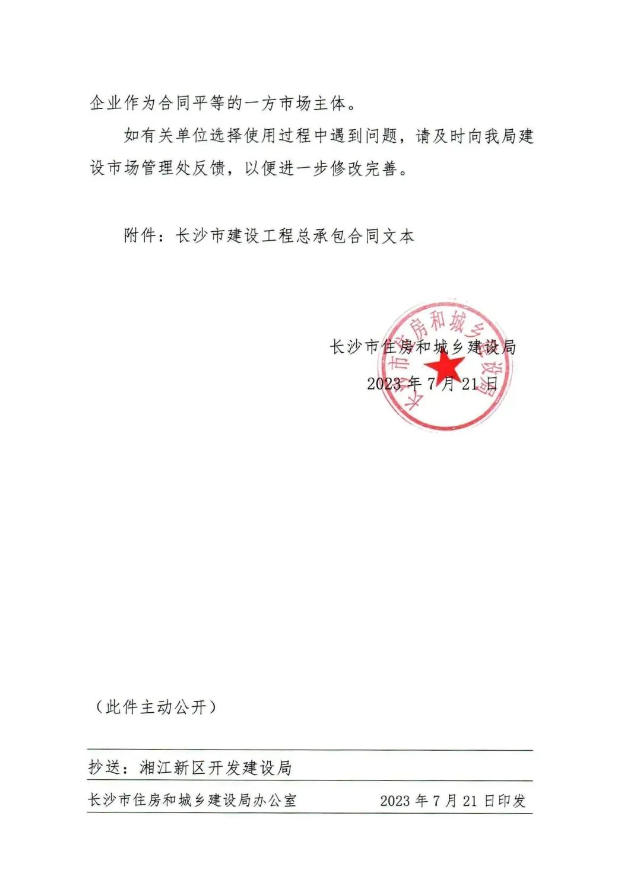 企业作为合同平等的一方市场主体。

如有关单位选择使用过程中遇到问题，请及时向我局建设市场管理处反馈，以便进一步修改完善。

附件：长沙市建设工程总承包合同文本

长沙市住房和城乡建设局
2023 年 7 月 21 日

长沙市住房和城乡建设局

（此件主动公开）

抄送：湘江新区开发建设局

长沙市住房和城乡建设局办公室　　2023 年 7 月 21 日印发